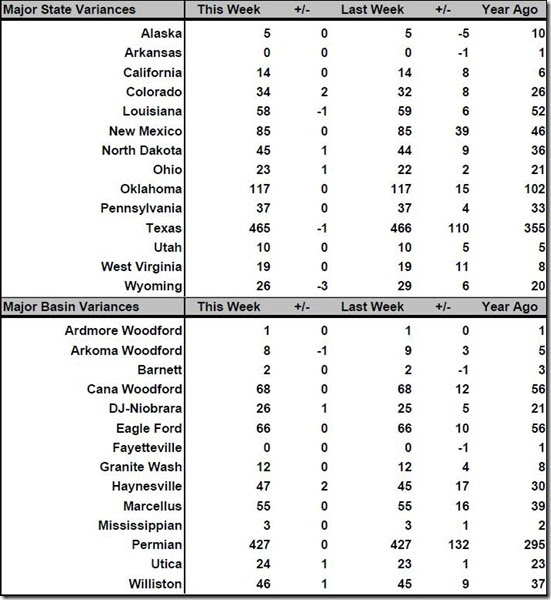 | Major State Variances | This Week | +/- | Last Week | +/- | Year Ago |
|---|---|---|---|---|---|
| Alaska | 5 | 0 | 5 | -5 | 10 |
| Arkansas | 0 | 0 | 0 | -1 | 1 |
| California | 14 | 0 | 14 | 8 | 6 |
| Colorado | 34 | 2 | 32 | 8 | 26 |
| Louisiana | 58 | -1 | 59 | 6 | 52 |
| New Mexico | 85 | 0 | 85 | 39 | 46 |
| North Dakota | 45 | 1 | 44 | 9 | 36 |
| Ohio | 23 | 1 | 22 | 2 | 21 |
| Oklahoma | 117 | 0 | 117 | 15 | 102 |
| Pennsylvania | 37 | 0 | 37 | 4 | 33 |
| Texas | 465 | -1 | 466 | 110 | 355 |
| Utah | 10 | 0 | 10 | 5 | 5 |
| West Virginia | 19 | 0 | 19 | 11 | 8 |
| Wyoming | 26 | -3 | 29 | 6 | 20 |

| Major Basin Variances | This Week | +/- | Last Week | +/- | Year Ago |
|---|---|---|---|---|---|
| Ardmore Woodford | 1 | 0 | 1 | 0 | 1 |
| Arkoma Woodford | 8 | -1 | 9 | 3 | 5 |
| Barnett | 2 | 0 | 2 | -1 | 3 |
| Cana Woodford | 68 | 0 | 68 | 12 | 56 |
| DJ-Niobrara | 26 | 1 | 25 | 5 | 21 |
| Eagle Ford | 66 | 0 | 66 | 10 | 56 |
| Fayetteville | 0 | 0 | 0 | -1 | 1 |
| Granite Wash | 12 | 0 | 12 | 4 | 8 |
| Haynesville | 47 | 2 | 45 | 17 | 30 |
| Marcellus | 55 | 0 | 55 | 16 | 39 |
| Mississippian | 3 | 0 | 3 | 1 | 2 |
| Permian | 427 | 0 | 427 | 132 | 295 |
| Utica | 24 | 1 | 23 | 1 | 23 |
| Williston | 46 | 1 | 45 | 9 | 37 |